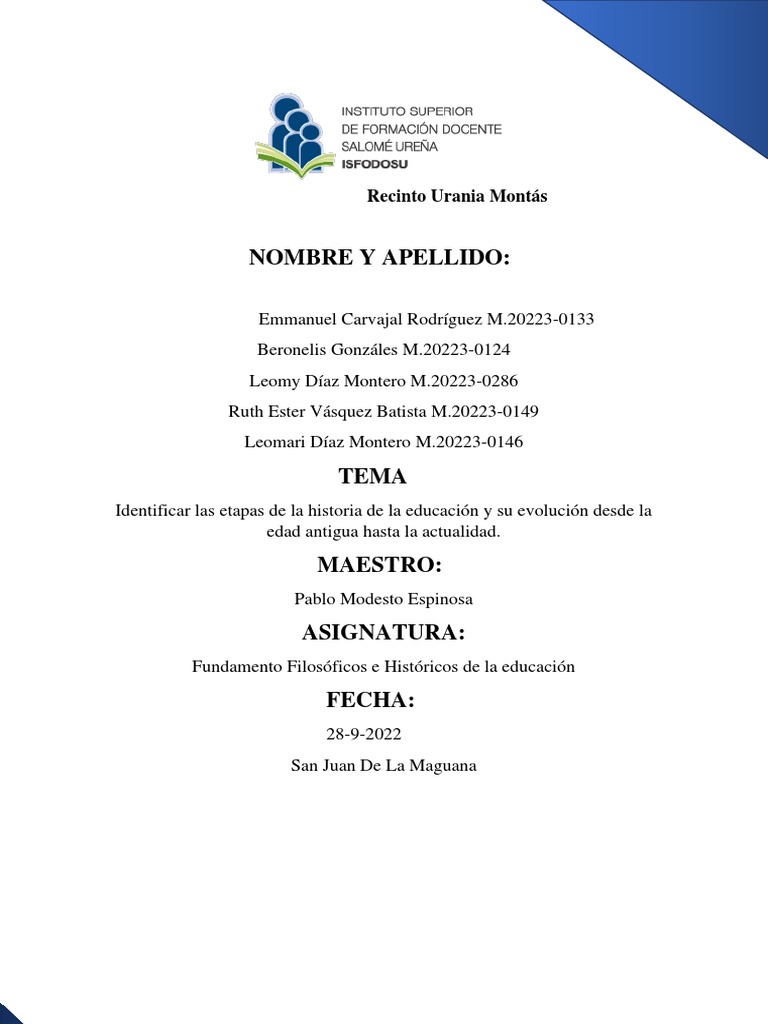 INSTITUTO SUPERIOR
DE FORMACIÓN DOCENTE
SALOMÉ UREÑA
ISFODOSU

Recinto Urania Montás

NOMBRE Y APELLIDO:

Emmanuel Carvajal Rodríguez M.20223-0133
Beronelis Gonzáles M.20223-0124
Leomy Díaz Montero M.20223-0286
Ruth Ester Vásquez Batista M.20223-0149
Leomari Díaz Montero M.20223-0146

TEMA

Identificar las etapas de la historia de la educación y su evolución desde la edad antigua hasta la actualidad.

MAESTRO:

Pablo Modesto Espinosa

ASIGNATURA:

Fundamento Filosóficos e Históricos de la educación

FECHA:

28-9-2022

San Juan De La Maguana